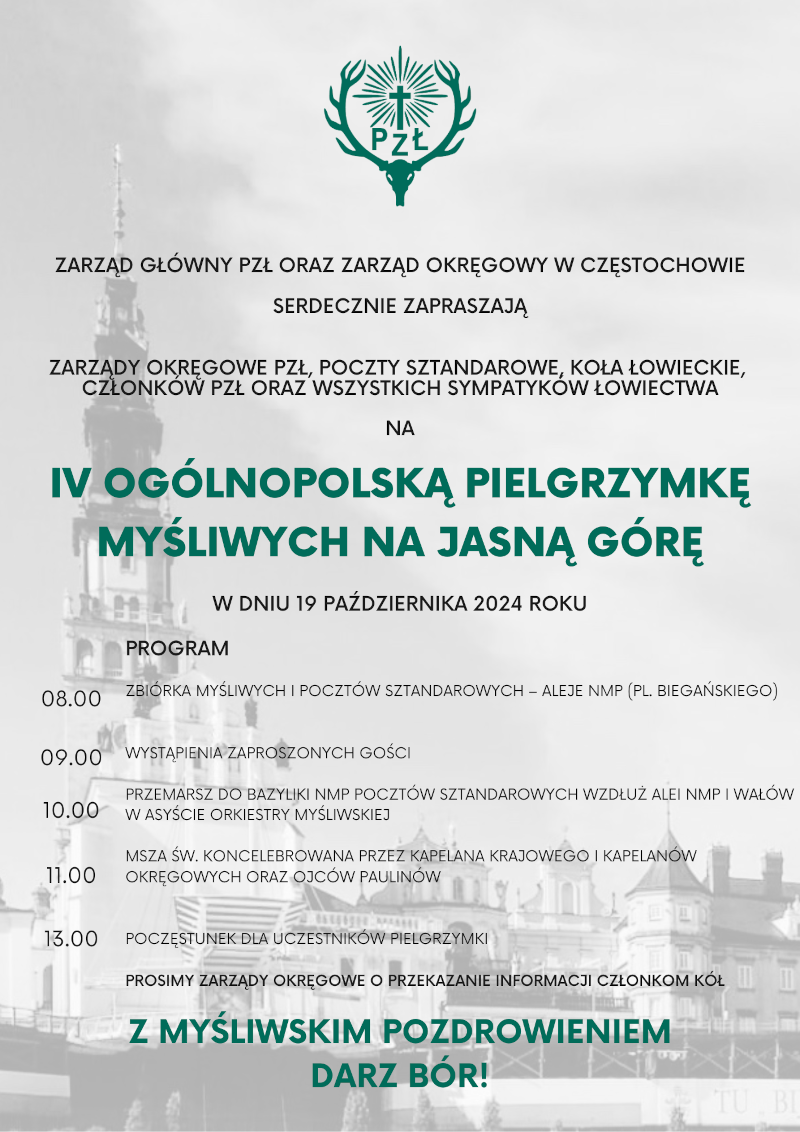 PZŁ

ZARZĄD GŁÓWNY PZŁ ORAZ ZARZĄD OKRĘGOWY W CZĘSTOCHOWIE

SERDECZNIE ZAPRASZAJĄ

ZARZĄDY OKRĘGOWE PZŁ, POCZTY SZTANDAROWE, KOŁA ŁOWIECKIE, CZŁONKÓW PZŁ ORAZ WSZYSTKICH SYMPATYKÓW ŁOWIECTWA

NA

IV OGÓLNOPOLSKĄ PIELGRZYMKĘ MYŚLIWYCH NA JASNĄ GÓRĘ

W DNIU 19 PAŹDZIERNIKA 2024 ROKU

PROGRAM

08.00 ZBIÓRKA MYŚLIWYCH I POCZTÓW SZTANDAROWYCH – ALEJE NMP (PL. BIEGAŃSKIEGO)

09.00 WYSTĄPIENIA ZAPROSZONYCH GOŚCI

10.00 PRZEMARSZ DO BAZYLIKI NMP POCZTÓW SZTANDAROWYCH WZDŁUŻ ALEI NMP I WAŁÓW W ASYŚCIE ORKIESTRY MYŚLIWSKIEJ

11.00 MSZA ŚW. KONCELEBROWANA PRZEZ KAPELANA KRAJOWEGO I KAPELANÓW OKRĘGOWYCH ORAZ OJCÓW PAULINÓW

13.00 POCZĘSTUNEK DLA UCZESTNIKÓW PIELGRZYMKI

PROSIMY ZARZĄDY OKRĘGOWE O PRZEKAZANIE INFORMACJI CZŁONKOM KÓŁ

Z MYŚLIWSKIM POZDROWIENIEM
DARZ BÓR!

TU BI